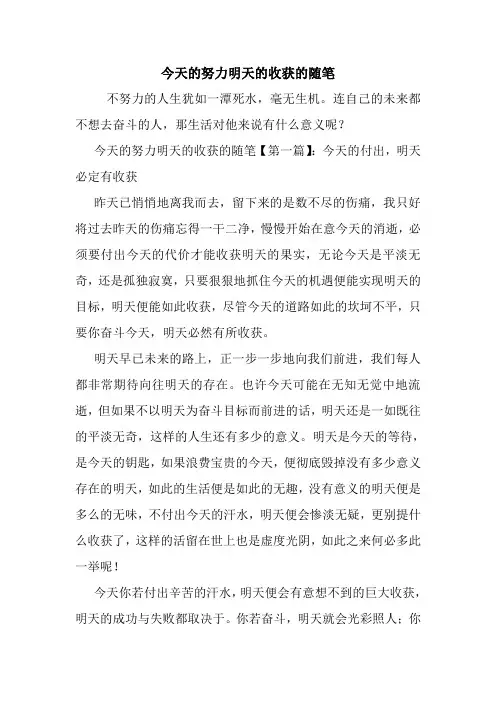 今天的努力明天的收获的随笔

不努力的人生犹如一潭死水，毫无生机。连自己的未来都不想去奋斗的人，那生活对他来说有什么意义呢？

今天的努力明天的收获的随笔【第一篇】：今天的付出，明天必定有收获

昨天已悄悄地离我而去，留下来的是数不尽的伤痛，我只好将过去昨天的伤痛忘得一干二净，慢慢开始在意今天的消逝，必须要付出今天的代价才能收获明天的果实，无论今天是平淡无奇，还是孤独寂寞，只要狠狠地抓住今天的机遇便能实现明天的目标，明天便能如此收获，尽管今天的道路如此的坎坷不平，只要你奋斗今天，明天必然有所收获。

明天早已未来的路上，正一步一步地向我们前进，我们每人都非常期待向往明天的存在。也许今天可能在无知无觉中地流逝，但如果不以明天为奋斗目标而前进的话，明天还是一如既往的平淡无奇，这样的人生还有多少的意义。明天是今天的等待，是今天的钥匙，如果浪费宝贵的今天，便彻底毁掉没有多少意义存在的明天，如此的生活便是如此的无趣，没有意义的明天便是多么的无味，不付出今天的汗水，明天便会惨淡无疑，更别提什么收获了，这样的活留在世上也是虚度光阴，如此之来何必多此一举呢！

今天你若付出辛苦的汗水，明天便会有意想不到的巨大收获，明天的成功与失败都取决于。你若奋斗，明天就会光彩照人；你